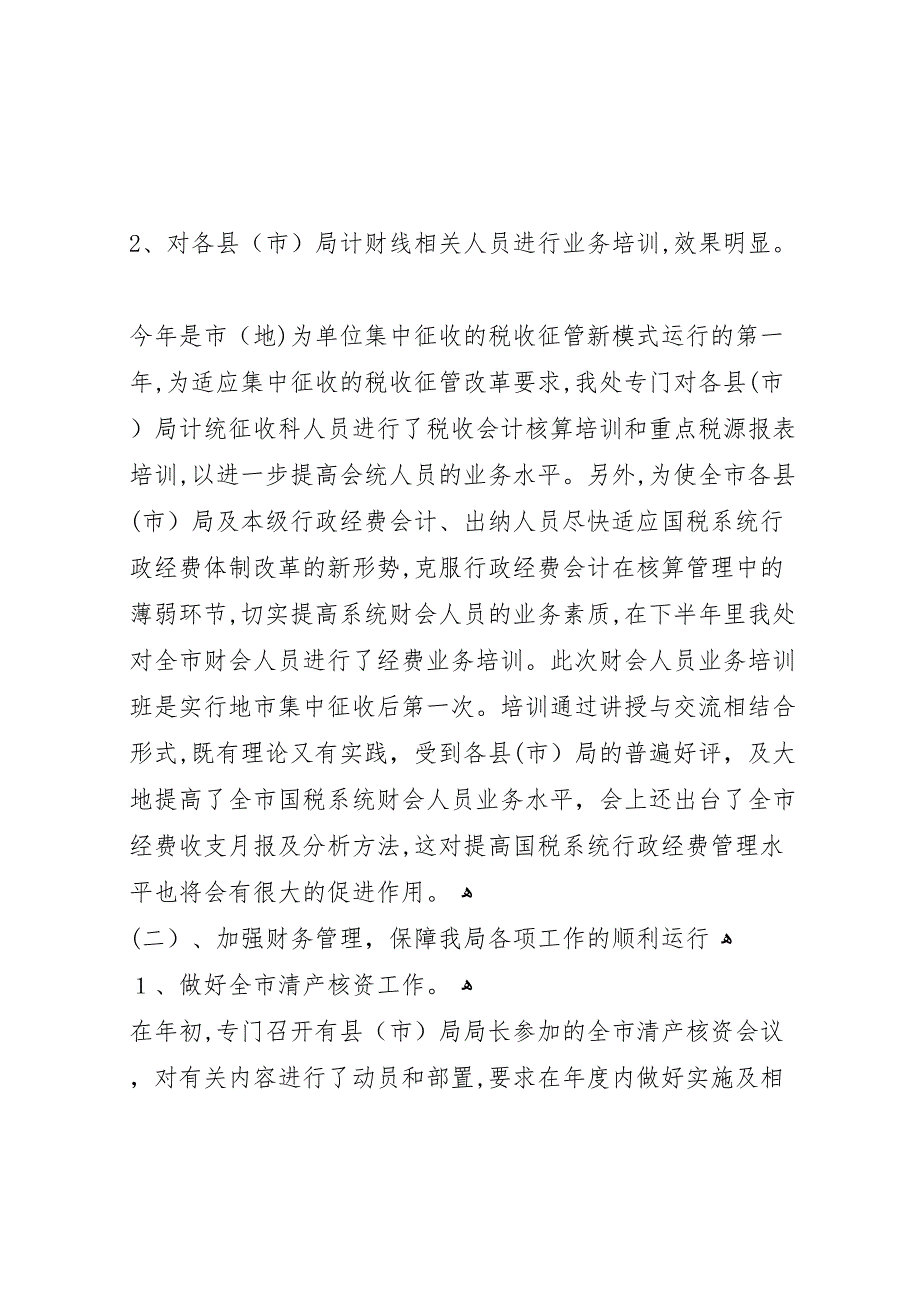 2、对各县（市）局计财线相关人员进行业务培训,效果明显。

今年是市（地)为单位集中征收的税收征管新模式运行的第一年,为适应集中征收的税收征管改革要求,我处专门对各县(市）局计统征收科人员进行了税收会计核算培训和重点税源报表培训,以进一步提高会统人员的业务水平。另外,为使全市各县(市）局及本级行政经费会计、出纳人员尽快适应国税系统行政经费体制改革的新形势,克服行政经费会计在核算管理中的薄弱环节,切实提高系统财会人员的业务素质,在下半年里我处对全市财会人员进行了经费业务培训。此次财会人员业务培训班是实行地市集中征收后第一次。培训通过讲授与交流相结合形式,既有理论又有实践，受到各县(市）局的普遍好评，及大地提高了全市国税系统财会人员业务水平，会上还出台了全市经费收支月报及分析方法,这对提高国税系统行政经费管理水平也将会有很大的促进作用。

(二）、加强财务管理，保障我局各项工作的顺利运行

１、做好全市清产核资工作。

在年初,专门召开有县（市）局局长参加的全市清产核资会议，对有关内容进行了动员和部置,要求在年度内做好实施及相